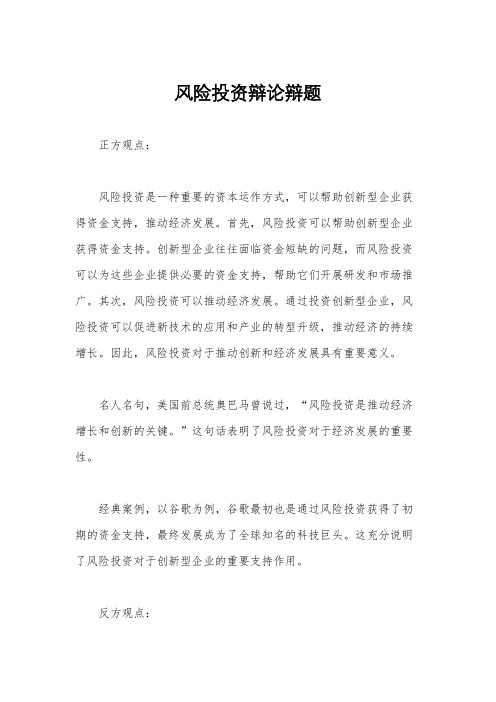 风险投资辩论辩题

正方观点：

风险投资是一种重要的资本运作方式，可以帮助创新型企业获得资金支持，推动经济发展。首先，风险投资可以帮助创新型企业获得资金支持。创新型企业往往面临资金短缺的问题，而风险投资可以为这些企业提供必要的资金支持，帮助它们开展研发和市场推广。其次，风险投资可以推动经济发展。通过投资创新型企业，风险投资可以促进新技术的应用和产业的转型升级，推动经济的持续增长。因此，风险投资对于推动创新和经济发展具有重要意义。

名人名句，美国前总统奥巴马曾说过，“风险投资是推动经济增长和创新的关键。”这句话表明了风险投资对于经济发展的重要性。

经典案例，以谷歌为例，谷歌最初也是通过风险投资获得了初期的资金支持，最终发展成为了全球知名的科技巨头。这充分说明了风险投资对于创新型企业的重要支持作用。

反方观点：